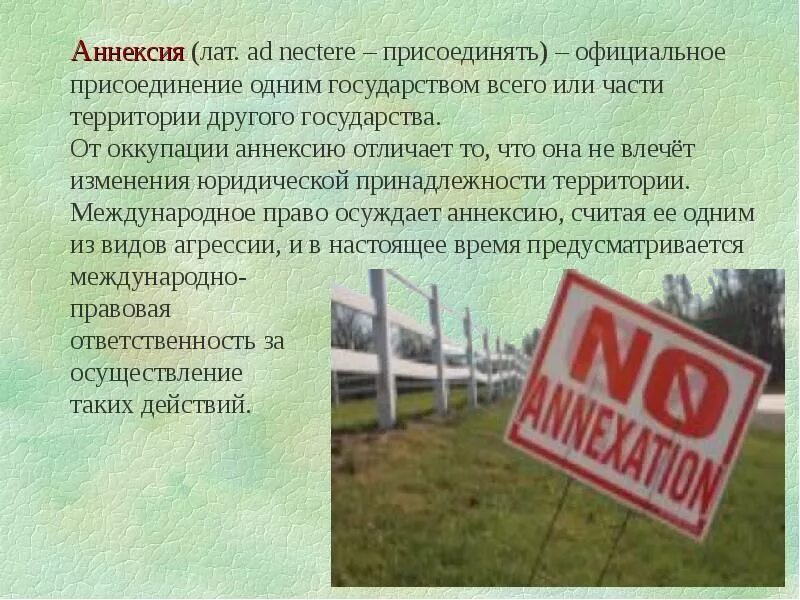 Аннексия (лат. ad nectere – присоединять) – официальное присоединение одним государством всего или части территории другого государства.
От оккупации аннексию отличает то, что она не влечёт изменения юридической принадлежности территории.
Международное право осуждает аннексию, считая ее одним из видов агрессии, и в настоящее время предусматривается международно-правовая ответственность за осуществление таких действий.

NO ANNEXATION